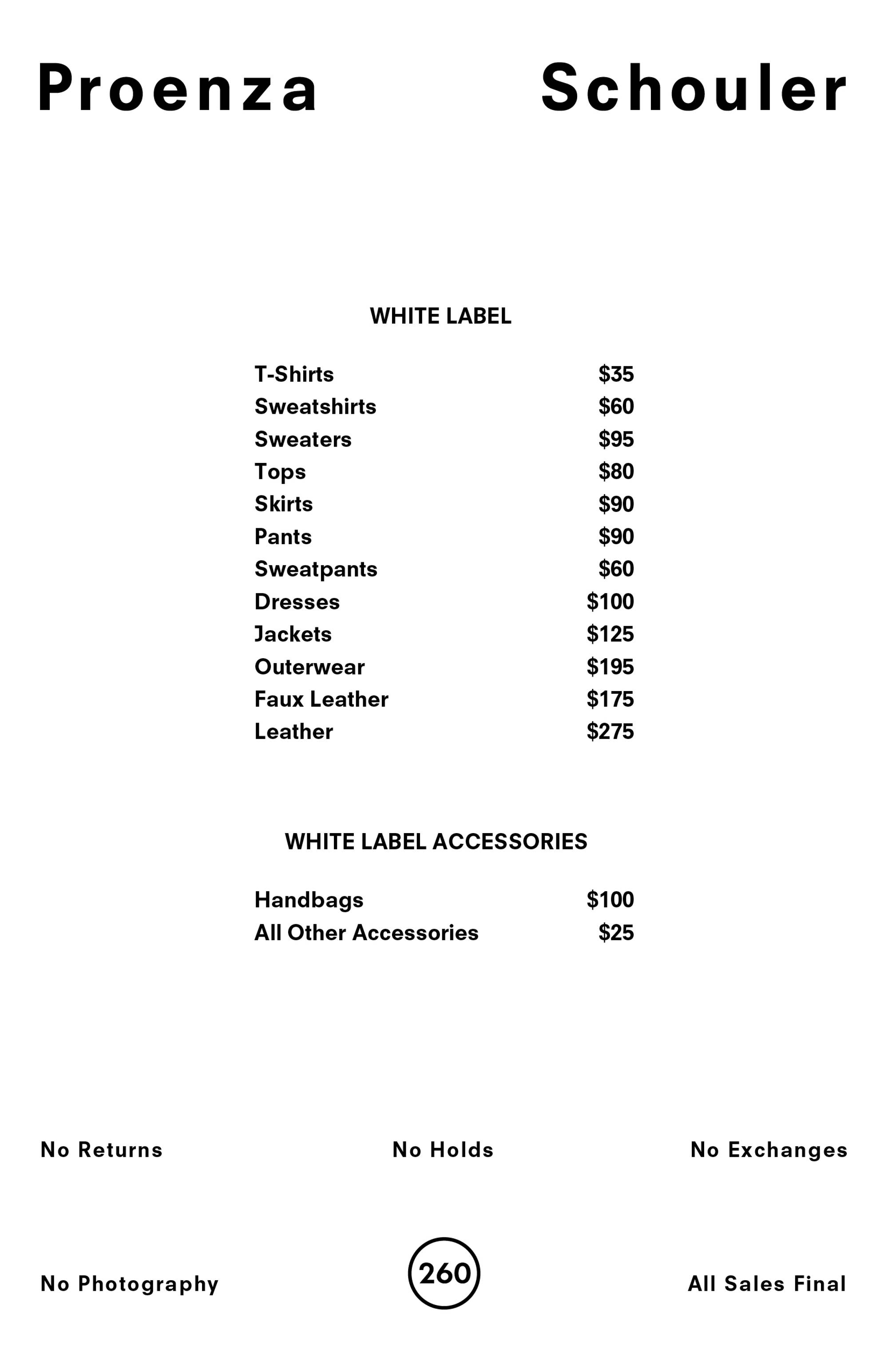 Proenza Schouler

WHITE LABEL

| | |
|---|---|
| T-Shirts | \$35 |
| Sweatshirts | \$60 |
| Sweaters | \$95 |
| Tops | \$80 |
| Skirts | \$90 |
| Pants | \$90 |
| Sweatpants | \$60 |
| Dresses | \$100 |
| Jackets | \$125 |
| Outerwear | \$195 |
| Faux Leather | \$175 |
| Leather | \$275 |

WHITE LABEL ACCESSORIES

| | |
|---|---|
| Handbags | \$100 |
| All Other Accessories | \$25 |

No Returns No Holds No Exchanges

No Photography 260 All Sales Final